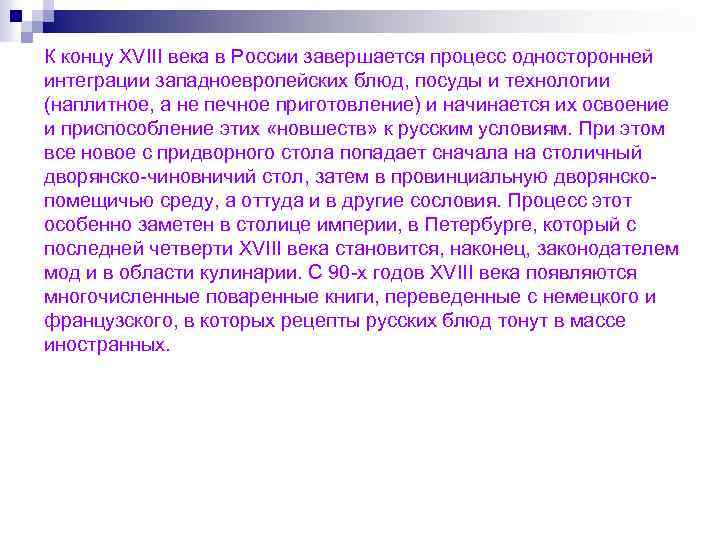 К концу XVIII века в России завершается процесс односторонней интеграции западноевропейских блюд, посуды и технологии (наплитное, а не печное приготовление) и начинается их освоение и приспособление этих «новшеств» к русским условиям. При этом все новое с придворного стола попадает сначала на столичный дворянско-чиновничий стол, затем в провинциальную дворянско-помещичью среду, а оттуда и в другие сословия. Процесс этот особенно заметен в столице империи, в Петербурге, который с последней четверти XVIII века становится, наконец, законодателем мод и в области кулинарии. С 90-х годов XVIII века появляются многочисленные поваренные книги, переведенные с немецкого и французского, в которых рецепты русских блюд тонут в массе иностранных.